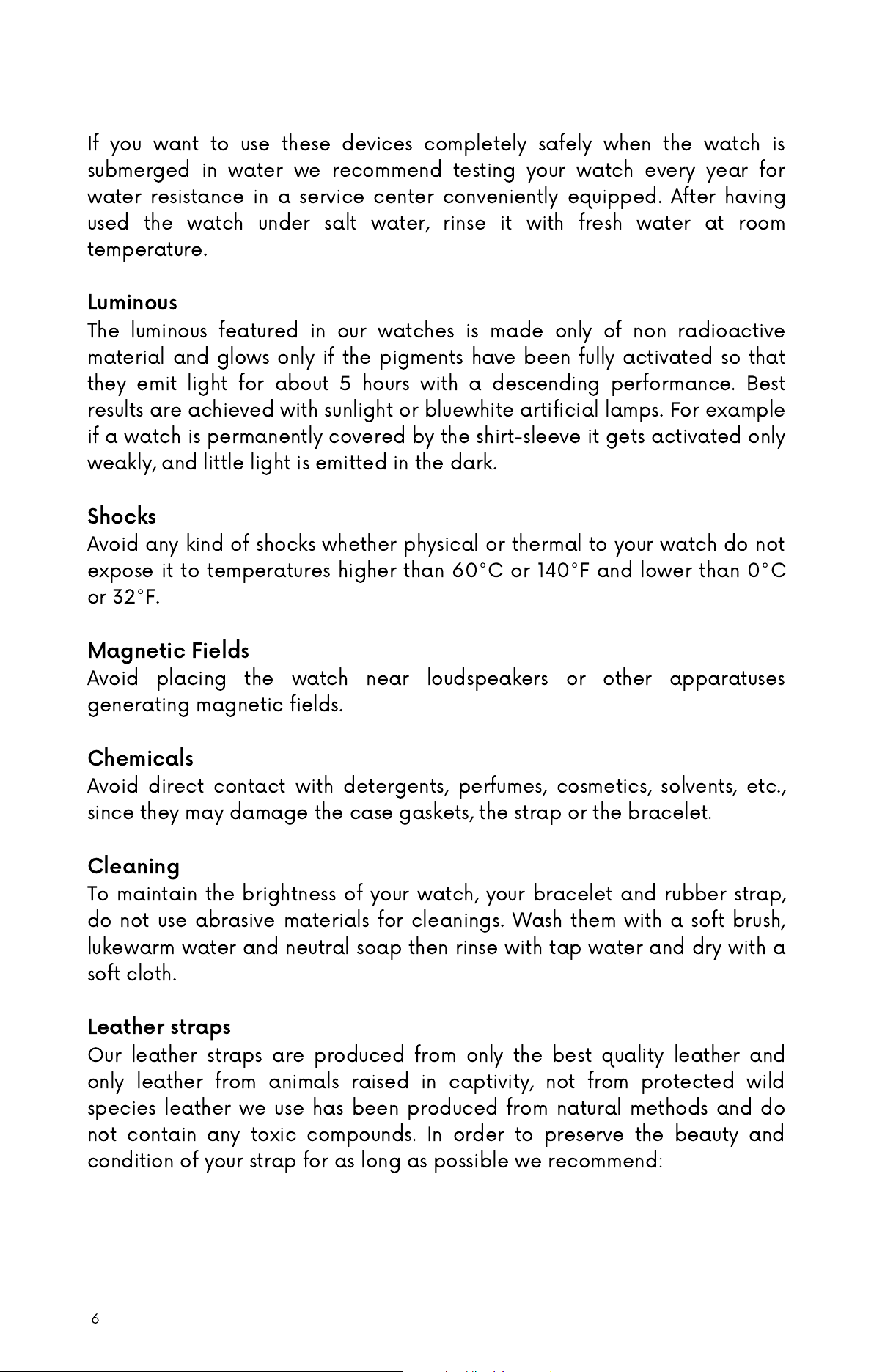 If you want to use these devices completely safely when the watch is submerged in water we recommend testing your watch every year for water resistance in a service center conveniently equipped. After having used the watch under salt water, rinse it with fresh water at room temperature.

Luminous
The luminous featured in our watches is made only of non radioactive material and glows only if the pigments have been fully activated so that they emit light for about 5 hours with a descending performance. Best results are achieved with sunlight or bluewhite artificial lamps. For example if a watch is permanently covered by the shirt-sleeve it gets activated only weakly, and little light is emitted in the dark.

Shocks
Avoid any kind of shocks whether physical or thermal to your watch do not expose it to temperatures higher than 60°C or 140°F and lower than 0°C or 32°F.

Magnetic Fields
Avoid placing the watch near loudspeakers or other apparatuses generating magnetic fields.

Chemicals
Avoid direct contact with detergents, perfumes, cosmetics, solvents, etc., since they may damage the case gaskets, the strap or the bracelet.

Cleaning
To maintain the brightness of your watch, your bracelet and rubber strap, do not use abrasive materials for cleanings. Wash them with a soft brush, lukewarm water and neutral soap then rinse with tap water and dry with a soft cloth.

Leather straps
Our leather straps are produced from only the best quality leather and only leather from animals raised in captivity, not from protected wild species leather we use has been produced from natural methods and do not contain any toxic compounds. In order to preserve the beauty and condition of your strap for as long as possible we recommend:

6